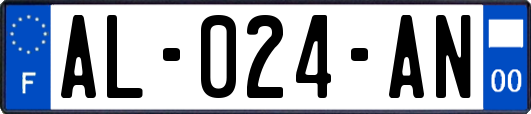 F
AL-024-AN
00